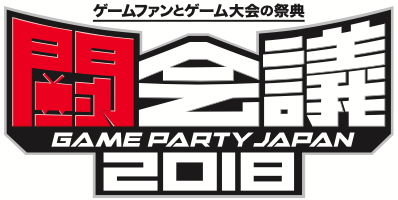 ゲームファンとゲーム大会の祭典

闘会議

GAME PARTY JAPAN

2018